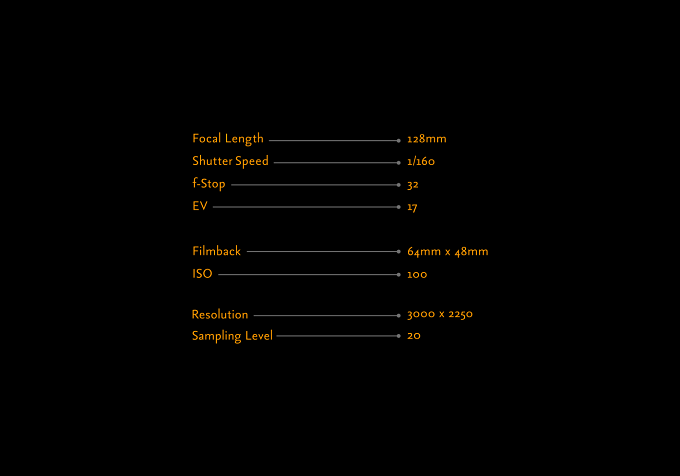 Focal Length 128mm
Shutter Speed 1/160
f-Stop 32
EV 17

Filmback 64mm x 48mm
ISO 100

Resolution 3000 x 2250
Sampling Level 20